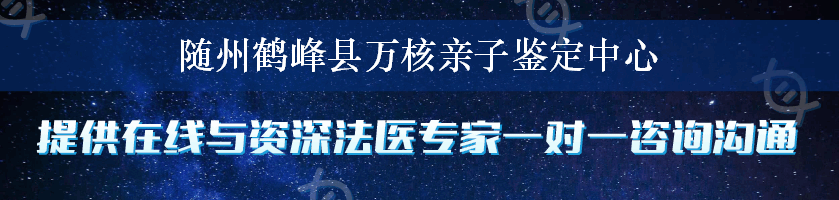 随州鹤峰县万核亲子鉴定中心

提供在线与资深法医专家一对一咨询沟通